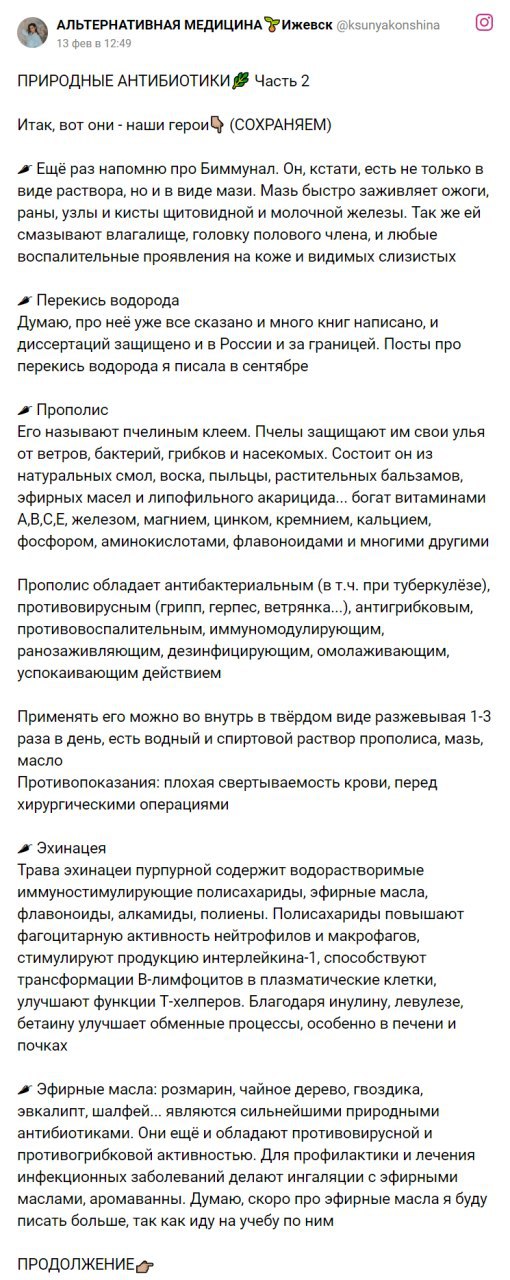 АЛЬТЕРНАТИВНАЯ МЕДИЦИНА🌱Ижевск @ksunyakonshina
13 фев в 12:49

ПРИРОДНЫЕ АНТИБИОТИКИ🌿 Часть 2

Итак, вот они - наши герои👇 (СОХРАНЯЕМ)

🌶 Ещё раз напомню про Биммунал. Он, кстати, есть не только в виде раствора, но и в виде мази. Мазь быстро заживляет ожоги, раны, узлы и кисты щитовидной и молочной железы. Так же ей смазывают влагалище, головку полового члена, и любые воспалительные проявления на коже и видимых слизистых

🌶 Перекись водорода
Думаю, про неё уже все сказано и много книг написано, и диссертаций защищено и в России и за границей. Посты про перекись водорода я писала в сентябре

🌶 Прополис
Его называют пчелиным клеем. Пчелы защищают им свои улья от ветров, бактерий, грибков и насекомых. Состоит он из натуральных смол, воска, пыльцы, растительных бальзамов, эфирных масел и липофильного акарицида... богат витаминами А,В,С,Е, железом, магнием, цинком, кремнием, кальцием, фосфором, аминокислотами, флавоноидами и многими другими

Прополис обладает антибактериальным (в т.ч. при туберкулёзе), противовирусным (грипп, герпес, ветрянка...), антигрибковым, противовоспалительным, иммуномодулирующим, ранозаживляющим, дезинфицирующим, омолаживающим, успокаивающим действием

Применять его можно во внутрь в твёрдом виде разжевывая 1-3 раза в день, есть водный и спиртовой раствор прополиса, мазь, масло
Противопоказания: плохая свертываемость крови, перед хирургическими операциями

🌶 Эхинацея
Трава эхинацеи пурпурной содержит водорастворимые иммуностимулирующие полисахариды, эфирные масла, флавоноиды, алкамиды, полиены. Полисахариды повышают фагоцитарную активность нейтрофилов и макрофагов, стимулируют продукцию интерлейкина-1, способствуют трансформации В-лимфоцитов в плазматические клетки, улучшают функции Т-хелперов. Благодаря инулину, левулезе, бетаину улучшает обменные процессы, особенно в печени и почках

🌶 Эфирные масла: розмарин, чайное дерево, гвоздика, эвкалипт, шалфей... являются сильнейшими природными антибиотиками. Они ещё и обладают противовирусной и противогрибковой активностью. Для профилактики и лечения инфекционных заболеваний делают ингаляции с эфирными маслами, аромаванны. Думаю, скоро про эфирные масла я буду писать больше, так как иду на учебу по ним

ПРОДОЛЖЕНИЕ👉